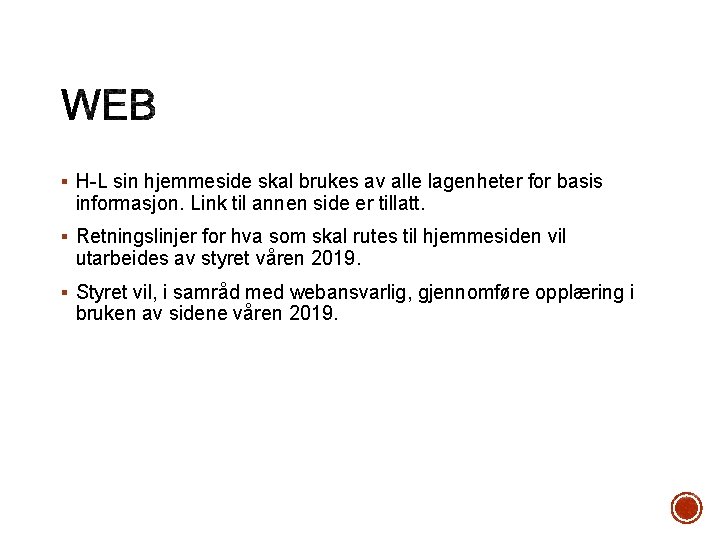 WEB

▪ H-L sin hjemmeside skal brukes av alle lagenheter for basis informasjon. Link til annen side er tillatt.

▪ Retningslinjer for hva som skal rutes til hjemmesiden vil utarbeides av styret våren 2019.

▪ Styret vil, i samråd med webansvarlig, gjennomføre opplæring i bruken av sidene våren 2019.